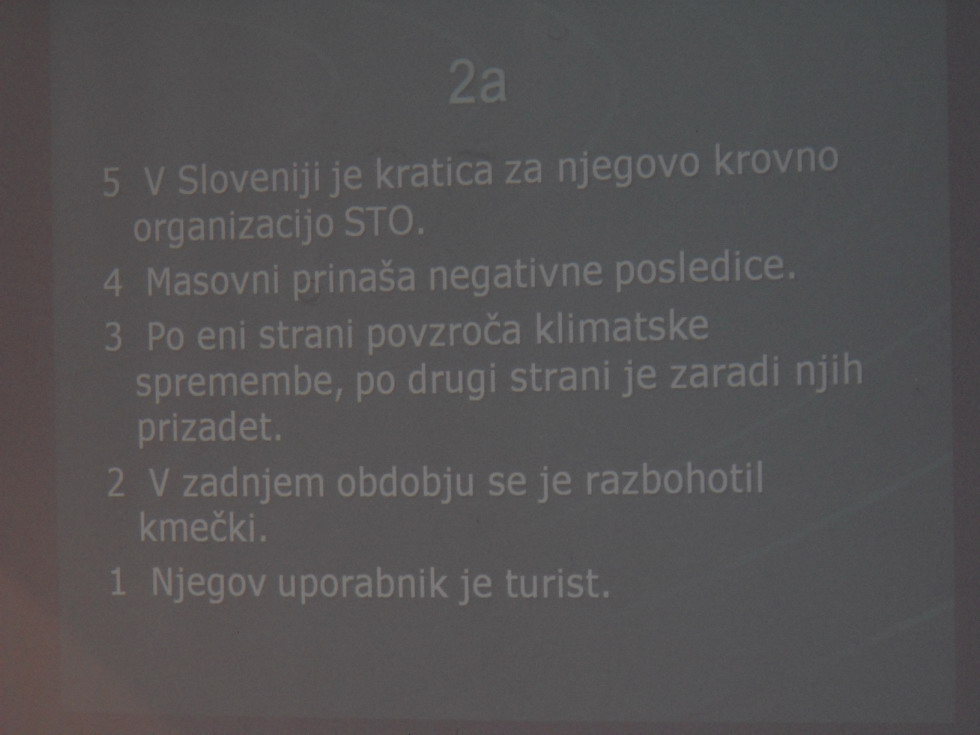 2a

5 V Sloveniji je kratica za njegovo krovno organizacijo STO.

4 Masovni prinaša negativne posledice.

3 Po eni strani povzroča klimatske spremembe, po drugi strani je zaradi njih prizadet.

2 V zadnjem obdobju se je razbohotil kmečki.

1 Njegov uporabnik je turist.